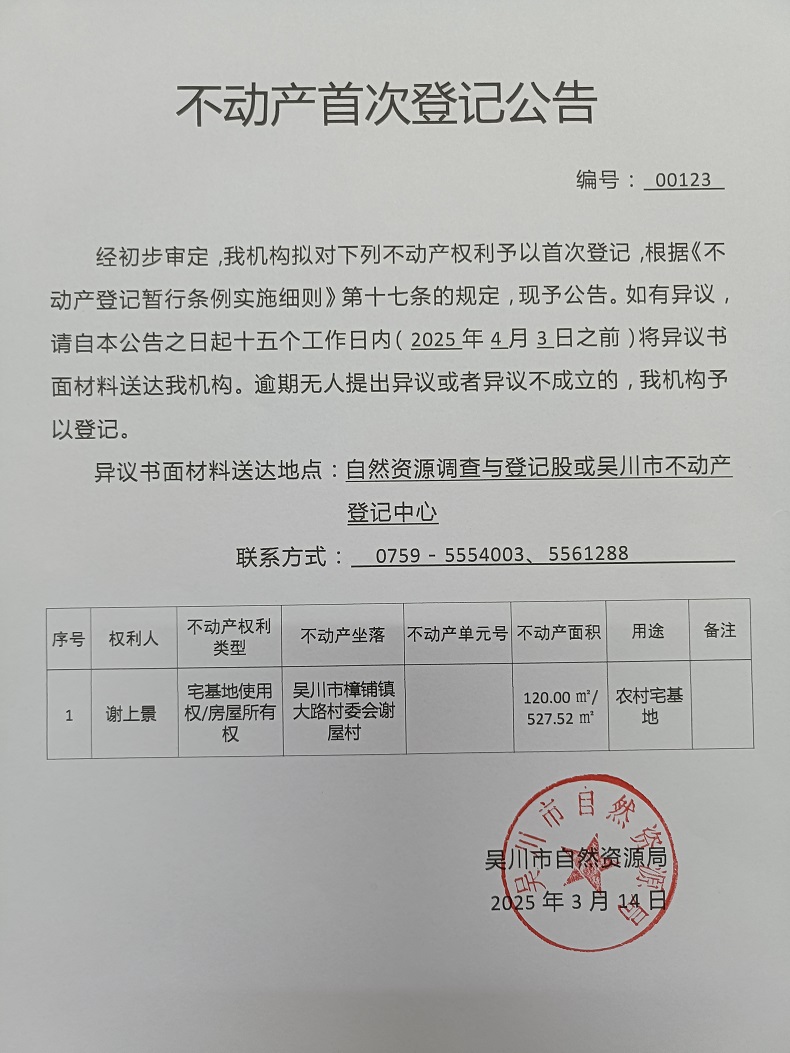 不动产首次登记公告

编号：00123

经初步审定，我机构拟对下列不动产权利予以首次登记，根据《不动产登记暂行条例实施细则》第十七条的规定，现予公告。如有异议，请自本公告之日起十五个工作日内（2025年4月3日之前）将异议书面材料送达我机构。逾期无人提出异议或者异议不成立的，我机构予以登记。

异议书面材料送达地点：自然资源调查与登记股或吴川市不动产登记中心

联系方式：0759－5554003、5561288

| 序号 | 权利人 | 不动产权利类型 | 不动产坐落 | 不动产单元号 | 不动产面积 | 用途 | 备注 |
|---|---|---|---|---|---|---|---|
| 1 | 谢上景 | 宅基地使用权/房屋所有权 | 吴川市樟铺镇大路村委会谢屋村 | | 120.00 ㎡/ 527.52 ㎡ | 农村宅基地 | |

吴川市自然资源局
2025年3月14日

吴川市自然资源局